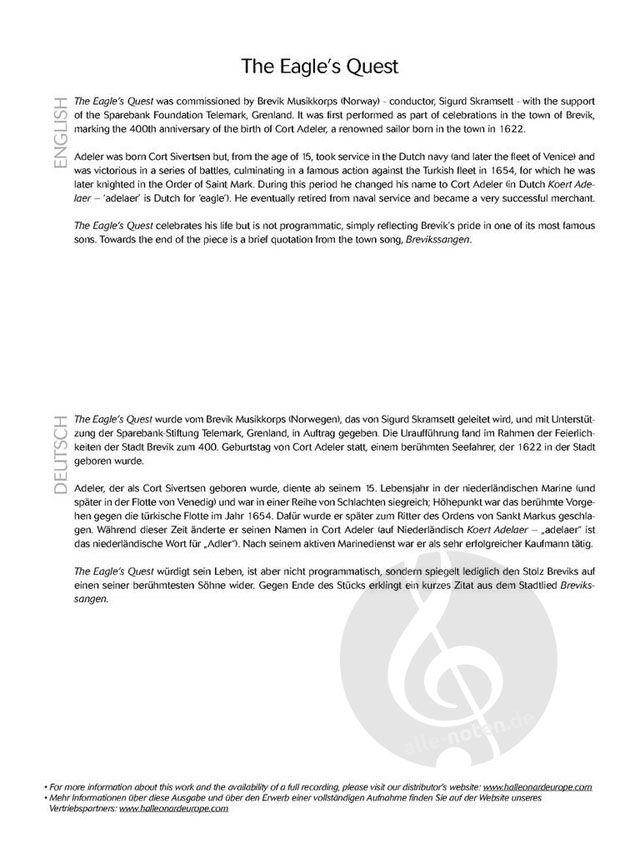 The Eagle's Quest

ENGLISH

The Eagle's Quest was commissioned by Brevik Musikkorps (Norway) - conductor, Sigurd Skramsett - with the support of the Sparebank Foundation Telemark, Grenland. It was first performed as part of celebrations in the town of Brevik, marking the 400th anniversary of the birth of Cort Adeler, a renowned sailor born in the town in 1622.

Adeler was born Cort Sivertsen but, from the age of 15, took service in the Dutch navy (and later the fleet of Venice) and was victorious in a series of battles, culminating in a famous action against the Turkish fleet in 1654, for which he was later knighted in the Order of Saint Mark. During this period he changed his name to Cort Adeler (in Dutch Koert Adelaer – 'adelaer' is Dutch for 'eagle'). He eventually retired from naval service and became a very successful merchant.

The Eagle's Quest celebrates his life but is not programmatic, simply reflecting Brevik's pride in one of its most famous sons. Towards the end of the piece is a brief quotation from the town song, Brevikssangen.

DEUTSCH

The Eagle's Quest wurde vom Brevik Musikkorps (Norwegen), das von Sigurd Skramsett geleitet wird, und mit Unterstützung der Sparebank-Stiftung Telemark, Grenland, in Auftrag gegeben. Die Uraufführung fand im Rahmen der Feierlichkeiten der Stadt Brevik zum 400. Geburtstag von Cort Adeler statt, einem berühmten Seefahrer, der 1622 in der Stadt geboren wurde.

Adeler, der als Cort Sivertsen geboren wurde, diente ab seinem 15. Lebensjahr in der niederländischen Marine (und später in der Flotte von Venedig) und war in einer Reihe von Schlachten siegreich; Höhepunkt war das berühmte Vorgehen gegen die türkische Flotte im Jahr 1654. Dafür wurde er später zum Ritter des Ordens von Sankt Markus geschlagen. Während dieser Zeit änderte er seinen Namen in Cort Adeler (auf Niederländisch Koert Adelaer – „adelaer" ist das niederländische Wort für „Adler"). Nach seinem aktiven Marinedienst war er als sehr erfolgreicher Kaufmann tätig.

The Eagle's Quest würdigt sein Leben, ist aber nicht programmatisch, sondern spiegelt lediglich den Stolz Breviks auf einen seiner berühmtesten Söhne wider. Gegen Ende des Stücks erklingt ein kurzes Zitat aus dem Stadtlied Brevikssangen.

alle-noten.de

• For more information about this work and the availability of a full recording, please visit our distributor's website: www.halleonardeurope.com
• Mehr Informationen über diese Ausgabe und über den Erwerb einer vollständigen Aufnahme finden Sie auf der Website unseres Vertriebspartners: www.halleonardeurope.com